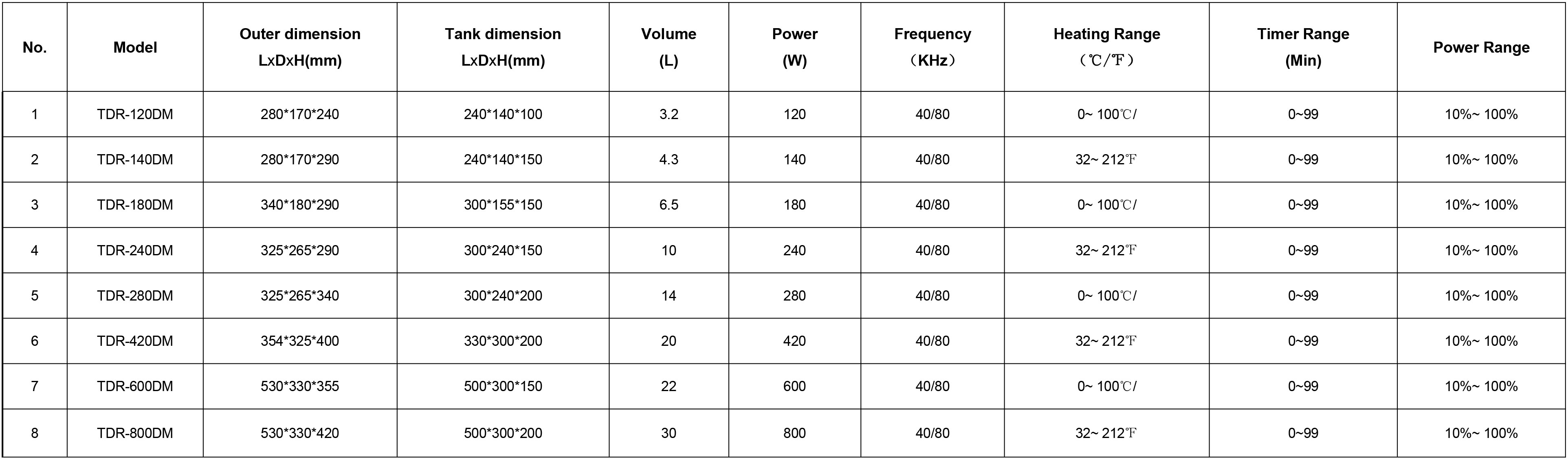 | No. | Model | Outer dimension LxDxH(mm) | Tank dimension LxDxH(mm) | Volume (L) | Power (W) | Frequency （KHz） | Heating Range （℃/℉） | Timer Range (Min) | Power Range |
|---|---|---|---|---|---|---|---|---|---|
| 1 | TDR-120DM | 280*170*240 | 240*140*100 | 3.2 | 120 | 40/80 | 0~ 100℃/ | 0~99 | 10%~ 100% |
| 2 | TDR-140DM | 280*170*290 | 240*140*150 | 4.3 | 140 | 40/80 | 32~ 212℉ | 0~99 | 10%~ 100% |
| 3 | TDR-180DM | 340*180*290 | 300*155*150 | 6.5 | 180 | 40/80 | 0~ 100℃/ | 0~99 | 10%~ 100% |
| 4 | TDR-240DM | 325*265*290 | 300*240*150 | 10 | 240 | 40/80 | 32~ 212℉ | 0~99 | 10%~ 100% |
| 5 | TDR-280DM | 325*265*340 | 300*240*200 | 14 | 280 | 40/80 | 0~ 100℃/ | 0~99 | 10%~ 100% |
| 6 | TDR-420DM | 354*325*400 | 330*300*200 | 20 | 420 | 40/80 | 32~ 212℉ | 0~99 | 10%~ 100% |
| 7 | TDR-600DM | 530*330*355 | 500*300*150 | 22 | 600 | 40/80 | 0~ 100℃/ | 0~99 | 10%~ 100% |
| 8 | TDR-800DM | 530*330*420 | 500*300*200 | 30 | 800 | 40/80 | 32~ 212℉ | 0~99 | 10%~ 100% |